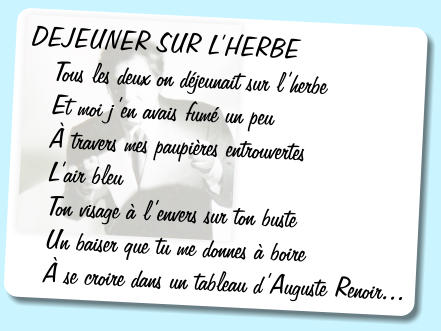 DEJEUNER SUR L'HERBE

Tous les deux on déjeunait sur l'herbe
Et moi j'en avais fumé un peu
À travers mes paupières entrouvertes
L'air bleu
Ton visage à l'envers sur ton buste
Un baiser que tu me donnes à boire
À se croire dans un tableau d'Auguste Renoir...